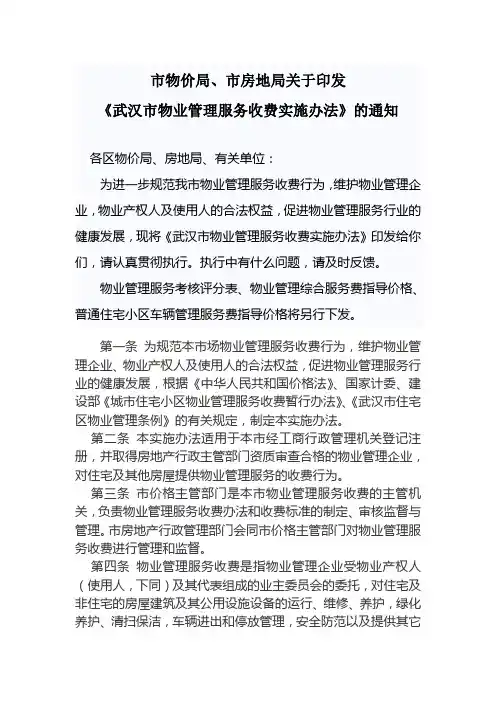 市物价局、市房地局关于印发

《武汉市物业管理服务收费实施办法》的通知

各区物价局、房地局、有关单位：

为进一步规范我市物业管理服务收费行为，维护物业管理企业，物业产权人及使用人的合法权益，促进物业管理服务行业的健康发展，现将《武汉市物业管理服务收费实施办法》印发给你们，请认真贯彻执行。执行中有什么问题，请及时反馈。

物业管理服务考核评分表、物业管理综合服务费指导价格、普通住宅小区车辆管理服务费指导价格将另行下发。

第一条 为规范本市场物业管理服务收费行为，维护物业管理企业、物业产权人及使用人的合法权益，促进物业管理服务行业的健康发展，根据《中华人民共和国价格法》、国家计委、建设部《城市住宅小区物业管理服务收费暂行办法》、《武汉市住宅区物业管理条例》的有关规定，制定本实施办法。

第二条 本实施办法适用于本市经工商行政管理机关登记注册，并取得房地产行政主管部门资质审查合格的物业管理企业，对住宅及其他房屋提供物业管理服务的收费行为。

第三条 市价格主管部门是本市物业管理服务收费的主管机关，负责物业管理服务收费办法和收费标准的制定、审核监督与管理。市房地产行政管理部门会同市价格主管部门对物业管理服务收费进行管理和监督。

第四条 物业管理服务收费是指物业管理企业受物业产权人（使用人，下同）及其代表组成的业主委员会的委托，对住宅及非住宅的房屋建筑及其公用设施设备的运行、维修、养护，绿化养护、清扫保洁，车辆进出和停放管理，安全防范以及提供其它